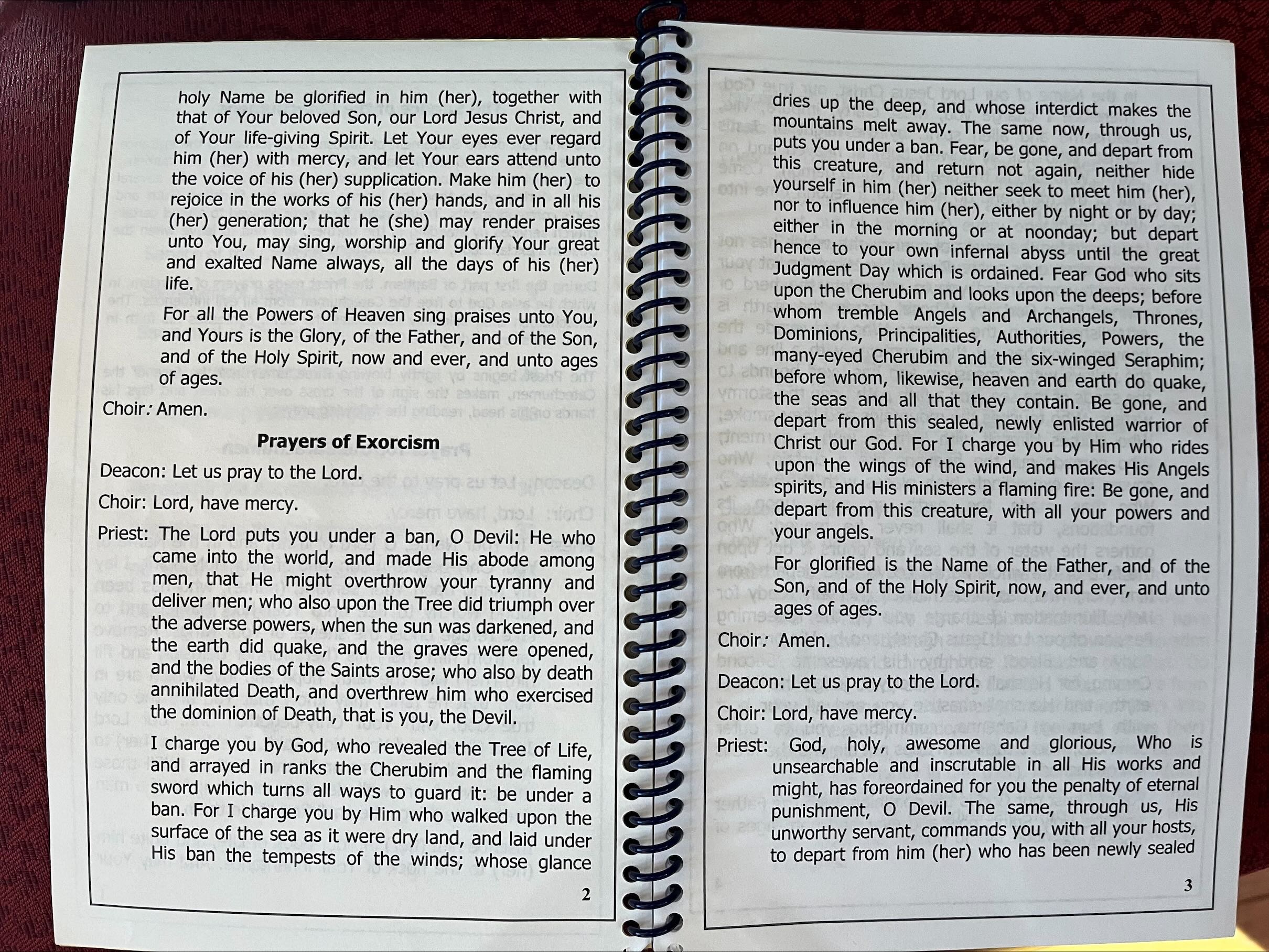 holy Name be glorified in him (her), together with that of Your beloved Son, our Lord Jesus Christ, and of Your life-giving Spirit. Let Your eyes ever regard him (her) with mercy, and let Your ears attend unto the voice of his (her) supplication. Make him (her) to rejoice in the works of his (her) hands, and in all his (her) generation; that he (she) may render praises unto You, may sing, worship and glorify Your great and exalted Name always, all the days of his (her) life.

For all the Powers of Heaven sing praises unto You, and Yours is the Glory, of the Father, and of the Son, and of the Holy Spirit, now and ever, and unto ages of ages.

Choir: Amen.

Prayers of Exorcism

Deacon: Let us pray to the Lord.

Choir: Lord, have mercy.

Priest: The Lord puts you under a ban, O Devil: He who came into the world, and made His abode among men, that He might overthrow your tyranny and deliver men; who also upon the Tree did triumph over the adverse powers, when the sun was darkened, and the earth did quake, and the graves were opened, and the bodies of the Saints arose; who also by death annihilated Death, and overthrew him who exercised the dominion of Death, that is you, the Devil.

I charge you by God, who revealed the Tree of Life, and arrayed in ranks the Cherubim and the flaming sword which turns all ways to guard it: be under a ban. For I charge you by Him who walked upon the surface of the sea as it were dry land, and laid under His ban the tempests of the winds; whose glance

2

dries up the deep, and whose interdict makes the mountains melt away. The same now, through us, puts you under a ban. Fear, be gone, and depart from this creature, and return not again, neither hide yourself in him (her) neither seek to meet him (her), nor to influence him (her), either by night or by day; either in the morning or at noonday; but depart hence to your own infernal abyss until the great Judgment Day which is ordained. Fear God who sits upon the Cherubim and looks upon the deeps; before whom tremble Angels and Archangels, Thrones, Dominions, Principalities, Authorities, Powers, the many-eyed Cherubim and the six-winged Seraphim; before whom, likewise, heaven and earth do quake, the seas and all that they contain. Be gone, and depart from this sealed, newly enlisted warrior of Christ our God. For I charge you by Him who rides upon the wings of the wind, and makes His Angels spirits, and His ministers a flaming fire: Be gone, and depart from this creature, with all your powers and your angels.

For glorified is the Name of the Father, and of the Son, and of the Holy Spirit, now, and ever, and unto ages of ages.

Choir: Amen.

Deacon: Let us pray to the Lord.

Choir: Lord, have mercy.

Priest: God, holy, awesome and glorious, Who is unsearchable and inscrutable in all His works and might, has foreordained for you the penalty of eternal punishment, O Devil. The same, through us, His unworthy servant, commands you, with all your hosts, to depart from him (her) who has been newly sealed

3